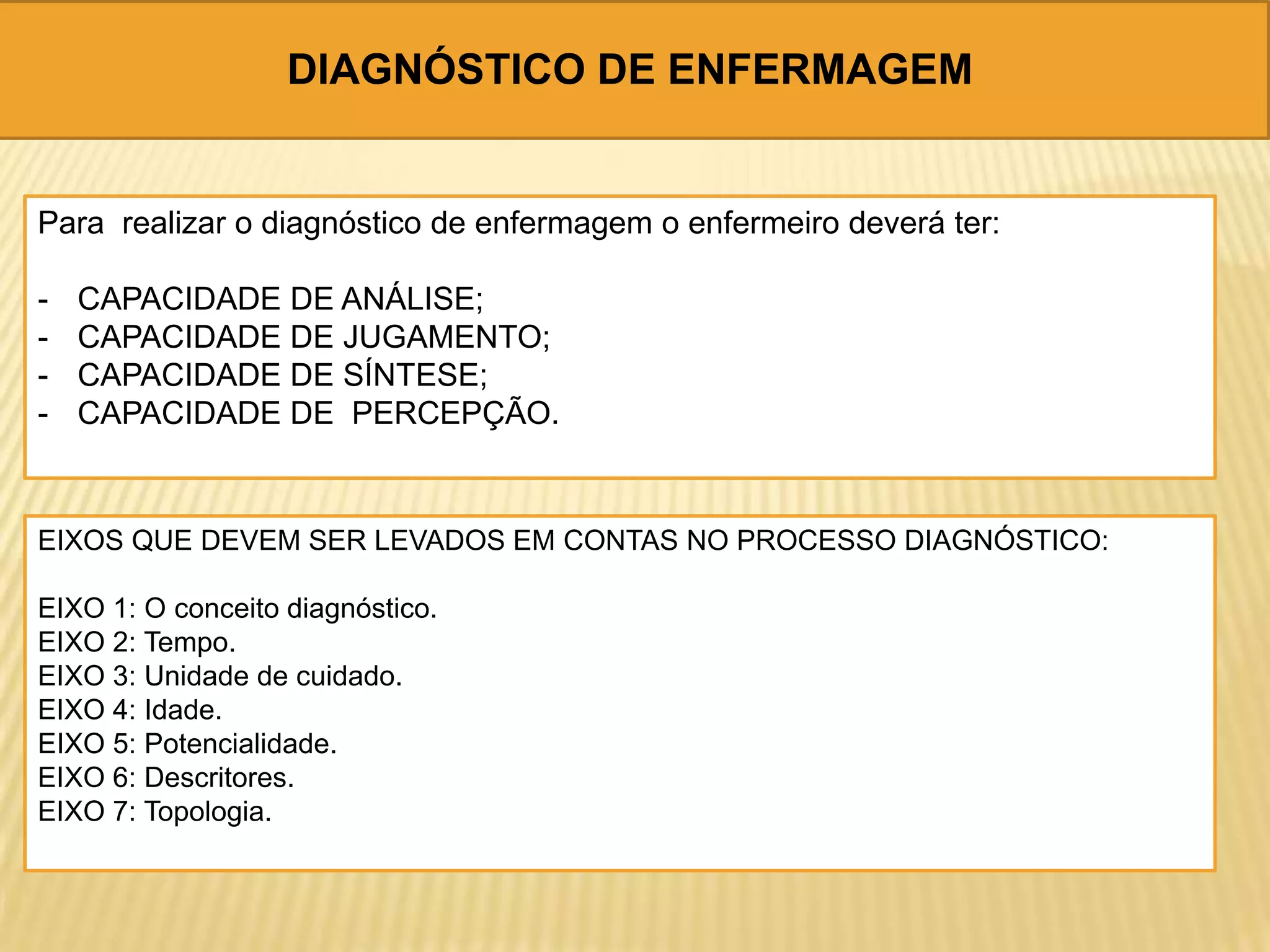 DIAGNÓSTICO DE ENFERMAGEM

Para realizar o diagnóstico de enfermagem o enfermeiro deverá ter:

- CAPACIDADE DE ANÁLISE;
- CAPACIDADE DE JUGAMENTO;
- CAPACIDADE DE SÍNTESE;
- CAPACIDADE DE PERCEPÇÃO.

EIXOS QUE DEVEM SER LEVADOS EM CONTAS NO PROCESSO DIAGNÓSTICO:

EIXO 1: O conceito diagnóstico.
EIXO 2: Tempo.
EIXO 3: Unidade de cuidado.
EIXO 4: Idade.
EIXO 5: Potencialidade.
EIXO 6: Descritores.
EIXO 7: Topologia.